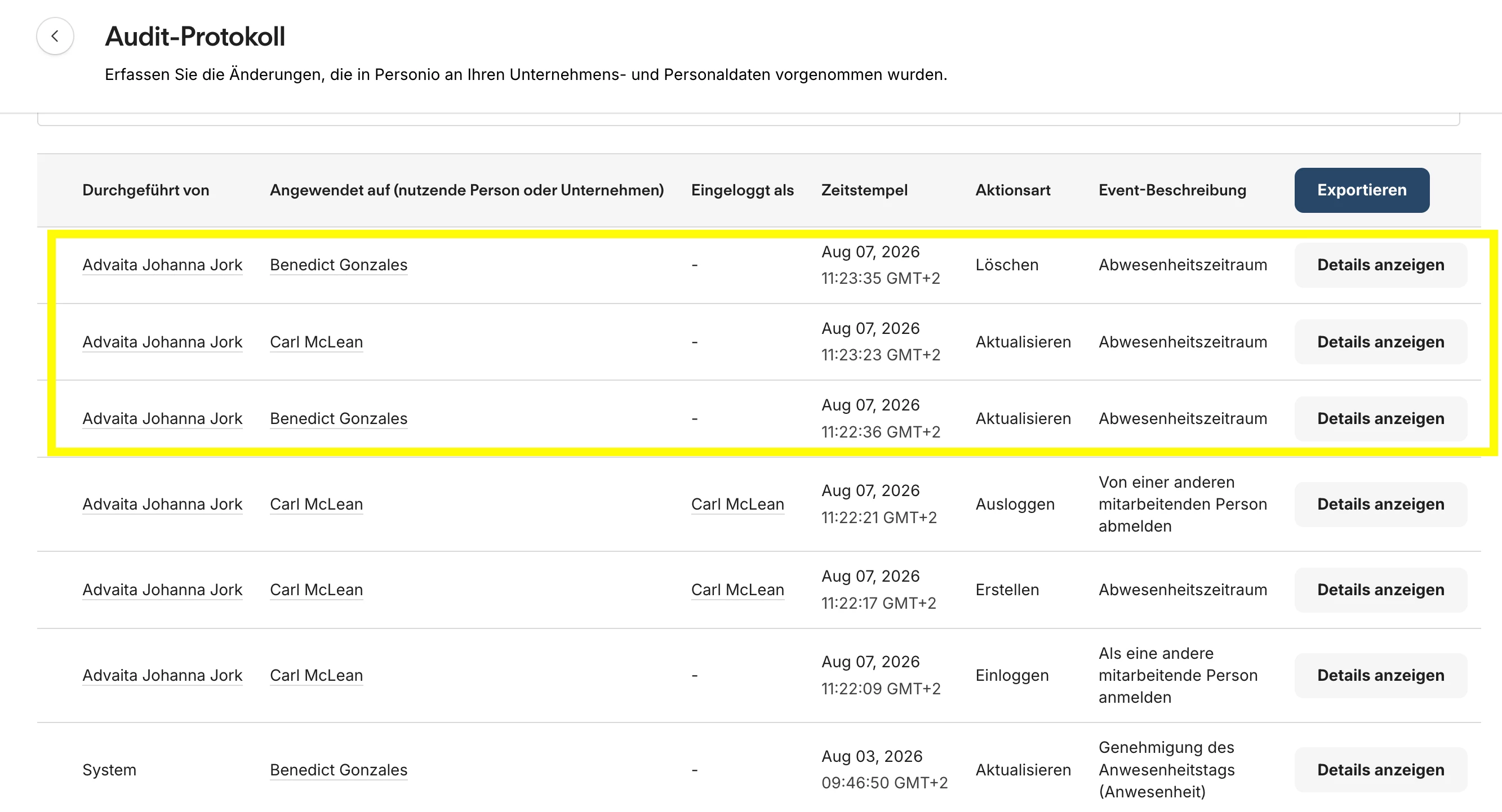 Audit-Protokoll

Erfassen Sie die Änderungen, die in Personio an Ihren Unternehmens- und Personaldaten vorgenommen wurden.

| Durchgeführt von | Angewendet auf (nutzende Person oder Unternehmen) | Eingeloggt als | Zeitstempel | Aktionsart | Event-Beschreibung | Exportieren |
|---|---|---|---|---|---|---|
| Advaita Johanna Jork | Benedict Gonzales | - | Aug 07, 2026 11:23:35 GMT+2 | Löschen | Abwesenheitszeitraum | Details anzeigen |
| Advaita Johanna Jork | Carl McLean | - | Aug 07, 2026 11:23:23 GMT+2 | Aktualisieren | Abwesenheitszeitraum | Details anzeigen |
| Advaita Johanna Jork | Benedict Gonzales | - | Aug 07, 2026 11:22:36 GMT+2 | Aktualisieren | Abwesenheitszeitraum | Details anzeigen |
| Advaita Johanna Jork | Carl McLean | Carl McLean | Aug 07, 2026 11:22:21 GMT+2 | Ausloggen | Von einer anderen mitarbeitenden Person abmelden | Details anzeigen |
| Advaita Johanna Jork | Carl McLean | Carl McLean | Aug 07, 2026 11:22:17 GMT+2 | Erstellen | Abwesenheitszeitraum | Details anzeigen |
| Advaita Johanna Jork | Carl McLean | - | Aug 07, 2026 11:22:09 GMT+2 | Einloggen | Als eine andere mitarbeitende Person anmelden | Details anzeigen |
| System | Benedict Gonzales | - | Aug 03, 2026 09:46:50 GMT+2 | Aktualisieren | Genehmigung des Anwesenheitstags (Anwesenheit) | Details anzeigen |